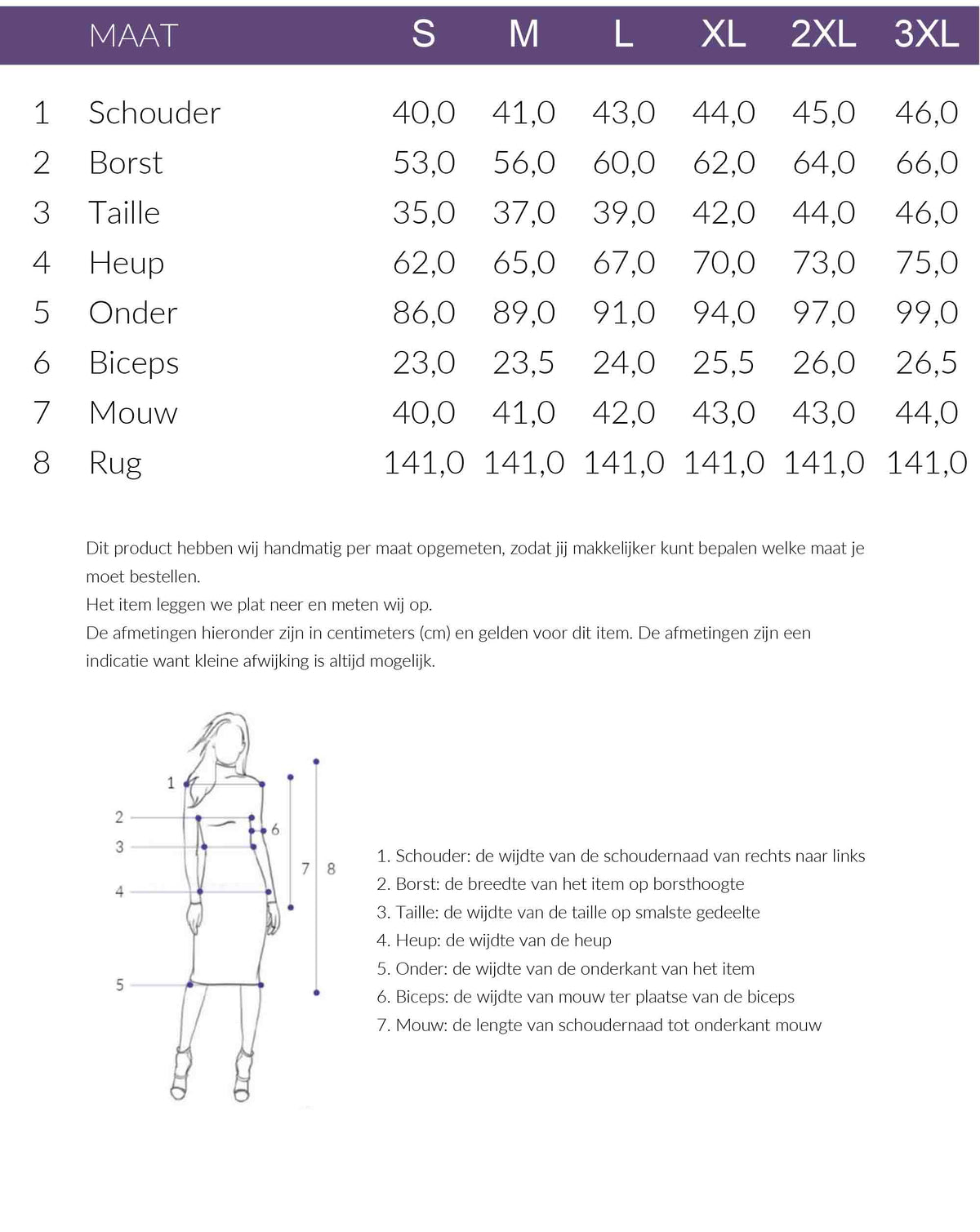 |  | MAAT | S | M | L | XL | 2XL | 3XL |
|---|---|---|---|---|---|---|---|
| 1 | Schouder | 40,0 | 41,0 | 43,0 | 44,0 | 45,0 | 46,0 |
| 2 | Borst | 53,0 | 56,0 | 60,0 | 62,0 | 64,0 | 66,0 |
| 3 | Taille | 35,0 | 37,0 | 39,0 | 42,0 | 44,0 | 46,0 |
| 4 | Heup | 62,0 | 65,0 | 67,0 | 70,0 | 73,0 | 75,0 |
| 5 | Onder | 86,0 | 89,0 | 91,0 | 94,0 | 97,0 | 99,0 |
| 6 | Biceps | 23,0 | 23,5 | 24,0 | 25,5 | 26,0 | 26,5 |
| 7 | Mouw | 40,0 | 41,0 | 42,0 | 43,0 | 43,0 | 44,0 |
| 8 | Rug | 141,0 | 141,0 | 141,0 | 141,0 | 141,0 | 141,0 |

Dit product hebben wij handmatig per maat opgemeten, zodat jij makkelijker kunt bepalen welke maat je moet bestellen.
Het item leggen we plat neer en meten wij op.
De afmetingen hieronder zijn in centimeters (cm) en gelden voor dit item. De afmetingen zijn een indicatie want kleine afwijking is altijd mogelijk.

1
2
3
4
5
6
7
8

1. Schouder: de wijdte van de schoudernaad van rechts naar links
2. Borst: de breedte van het item op borsthoogte
3. Taille: de wijdte van de taille op smalste gedeelte
4. Heup: de wijdte van de heup
5. Onder: de wijdte van de onderkant van het item
6. Biceps: de wijdte van mouw ter plaatse van de biceps
7. Mouw: de lengte van schoudernaad tot onderkant mouw